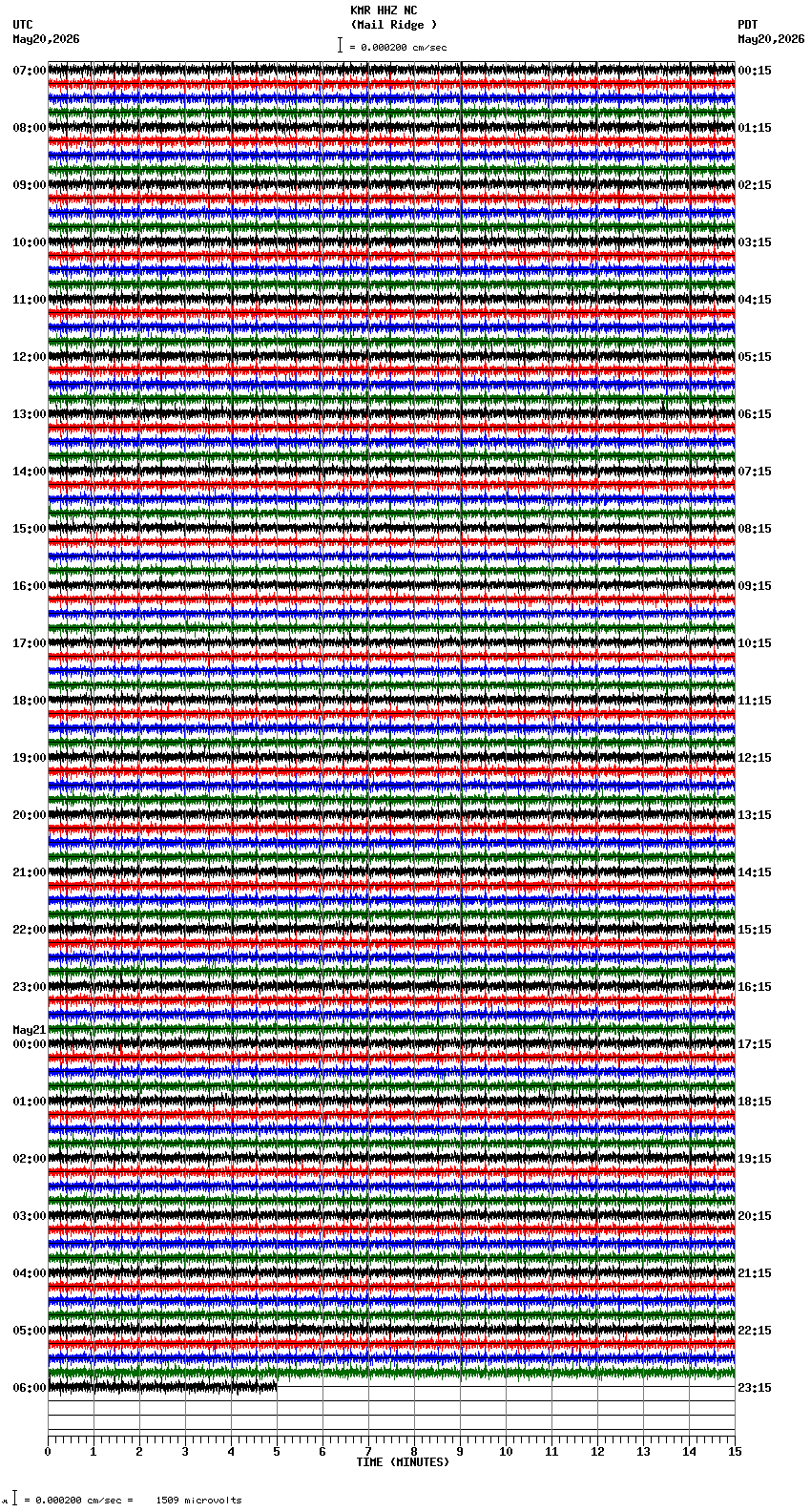 KMR HHZ NC
(Mail Ridge )
= 0.000200 cm/sec

UTC
May20,2026

PDT
May20,2026

07:00
08:00
09:00
10:00
11:00
12:00
13:00
14:00
15:00
16:00
17:00
18:00
19:00
20:00
21:00
22:00
23:00
May21
00:00
01:00
02:00
03:00
04:00
05:00
06:00

00:15
01:15
02:15
03:15
04:15
05:15
06:15
07:15
08:15
09:15
10:15
11:15
12:15
13:15
14:15
15:15
16:15
17:15
18:15
19:15
20:15
21:15
22:15
23:15

0 1 2 3 4 5 6 7 8 9 10 11 12 13 14 15
TIME (MINUTES)

= 0.000200 cm/sec = 1509 microvolts